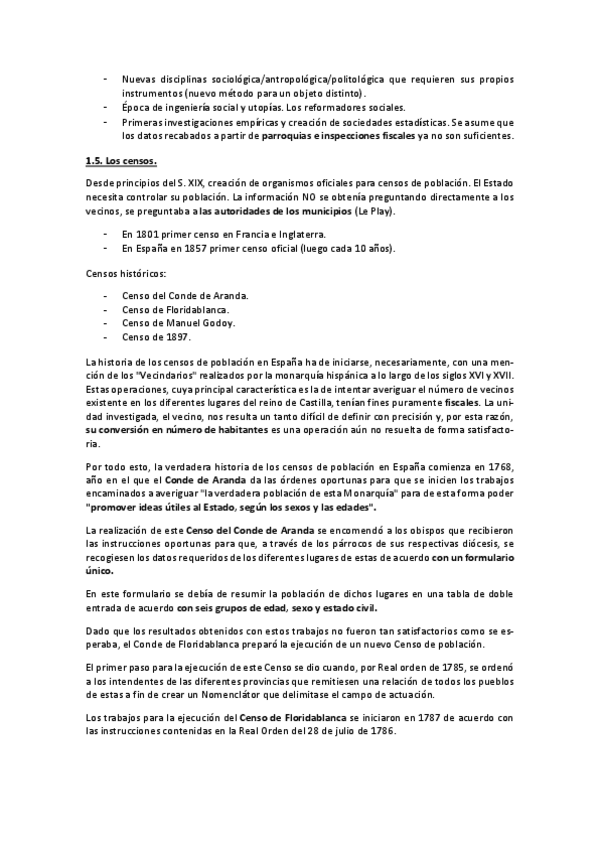 - Nuevas disciplinas sociológica/antropológica/politológica que requieren sus propios instrumentos (nuevo método para un objeto distinto).
- Época de ingeniería social y utopías. Los reformadores sociales.
- Primeras investigaciones empíricas y creación de sociedades estadísticas. Se asume que los datos recabados a partir de parroquias e inspecciones fiscales ya no son suficientes.

1.5. Los censos.

Desde principios del S. XIX, creación de organismos oficiales para censos de población. El Estado necesita controlar su población. La información NO se obtenía preguntando directamente a los vecinos, se preguntaba a las autoridades de los municipios (Le Play).

- En 1801 primer censo en Francia e Inglaterra.
- En España en 1857 primer censo oficial (luego cada 10 años).

Censos históricos:

- Censo del Conde de Aranda.
- Censo de Floridablanca.
- Censo de Manuel Godoy.
- Censo de 1897.

La historia de los censos de población en España ha de iniciarse, necesariamente, con una mención de los "Vecindarios" realizados por la monarquía hispánica a lo largo de los siglos XVI y XVII. Estas operaciones, cuya principal característica es la de intentar averiguar el número de vecinos existente en los diferentes lugares del reino de Castilla, tenían fines puramente fiscales. La unidad investigada, el vecino, nos resulta un tanto difícil de definir con precisión y, por esta razón, su conversión en número de habitantes es una operación aún no resuelta de forma satisfactoria.

Por todo esto, la verdadera historia de los censos de población en España comienza en 1768, año en el que el Conde de Aranda da las órdenes oportunas para que se inicien los trabajos encaminados a averiguar "la verdadera población de esta Monarquía" para de esta forma poder "promover ideas útiles al Estado, según los sexos y las edades".

La realización de este Censo del Conde de Aranda se encomendó a los obispos que recibieron las instrucciones oportunas para que, a través de los párrocos de sus respectivas diócesis, se recogiesen los datos requeridos de los diferentes lugares de estas de acuerdo con un formulario único.

En este formulario se debía de resumir la población de dichos lugares en una tabla de doble entrada de acuerdo con seis grupos de edad, sexo y estado civil.

Dado que los resultados obtenidos con estos trabajos no fueron tan satisfactorios como se esperaba, el Conde de Floridablanca preparó la ejecución de un nuevo Censo de población.

El primer paso para la ejecución de este Censo se dio cuando, por Real orden de 1785, se ordenó a los intendentes de las diferentes provincias que remitiesen una relación de todos los pueblos de estas a fin de crear un Nomenclátor que delimitase el campo de actuación.

Los trabajos para la ejecución del Censo de Floridablanca se iniciaron en 1787 de acuerdo con las instrucciones contenidas en la Real Orden del 28 de julio de 1786.